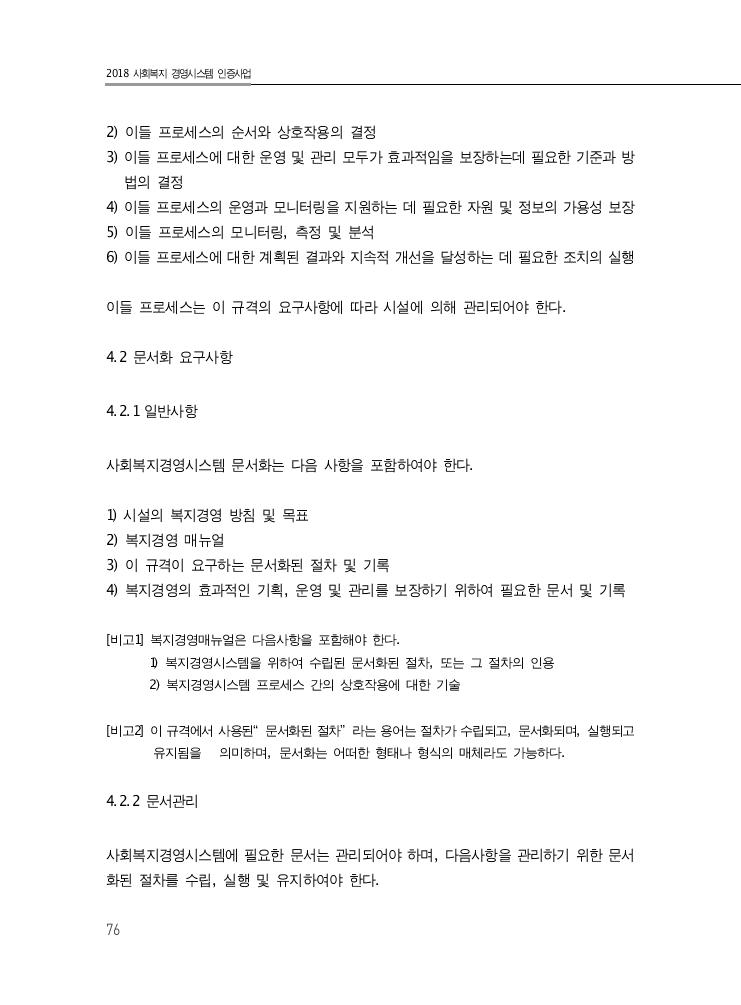 2018 사회복지 경영시스템 인증사업

2) 이들 프로세스의 순서와 상호작용의 결정
3) 이들 프로세스에 대한 운영 및 관리 모두가 효과적임을 보장하는데 필요한 기준과 방법의 결정
4) 이들 프로세스의 운영과 모니터링을 지원하는 데 필요한 자원 및 정보의 가용성 보장
5) 이들 프로세스의 모니터링, 측정 및 분석
6) 이들 프로세스에 대한 계획된 결과와 지속적 개선을 달성하는 데 필요한 조치의 실행

이들 프로세스는 이 규격의 요구사항에 따라 시설에 의해 관리되어야 한다.

4.2 문서화 요구사항

4.2.1 일반사항

사회복지경영시스템 문서화는 다음 사항을 포함하여야 한다.

1) 시설의 복지경영 방침 및 목표
2) 복지경영 매뉴얼
3) 이 규격이 요구하는 문서화된 절차 및 기록
4) 복지경영의 효과적인 기획, 운영 및 관리를 보장하기 위하여 필요한 문서 및 기록

[비고1] 복지경영매뉴얼은 다음사항을 포함해야 한다.
1) 복지경영시스템을 위하여 수립된 문서화된 절차, 또는 그 절차의 인용
2) 복지경영시스템 프로세스 간의 상호작용에 대한 기술

[비고2] 이 규격에서 사용된" 문서화된 절차" 라는 용어는 절차가 수립되고, 문서화되며, 실행되고 유지됨을 의미하며, 문서화는 어떠한 형태나 형식의 매체라도 가능하다.

4.2.2 문서관리

사회복지경영시스템에 필요한 문서는 관리되어야 하며, 다음사항을 관리하기 위한 문서화된 절차를 수립, 실행 및 유지하여야 한다.

76